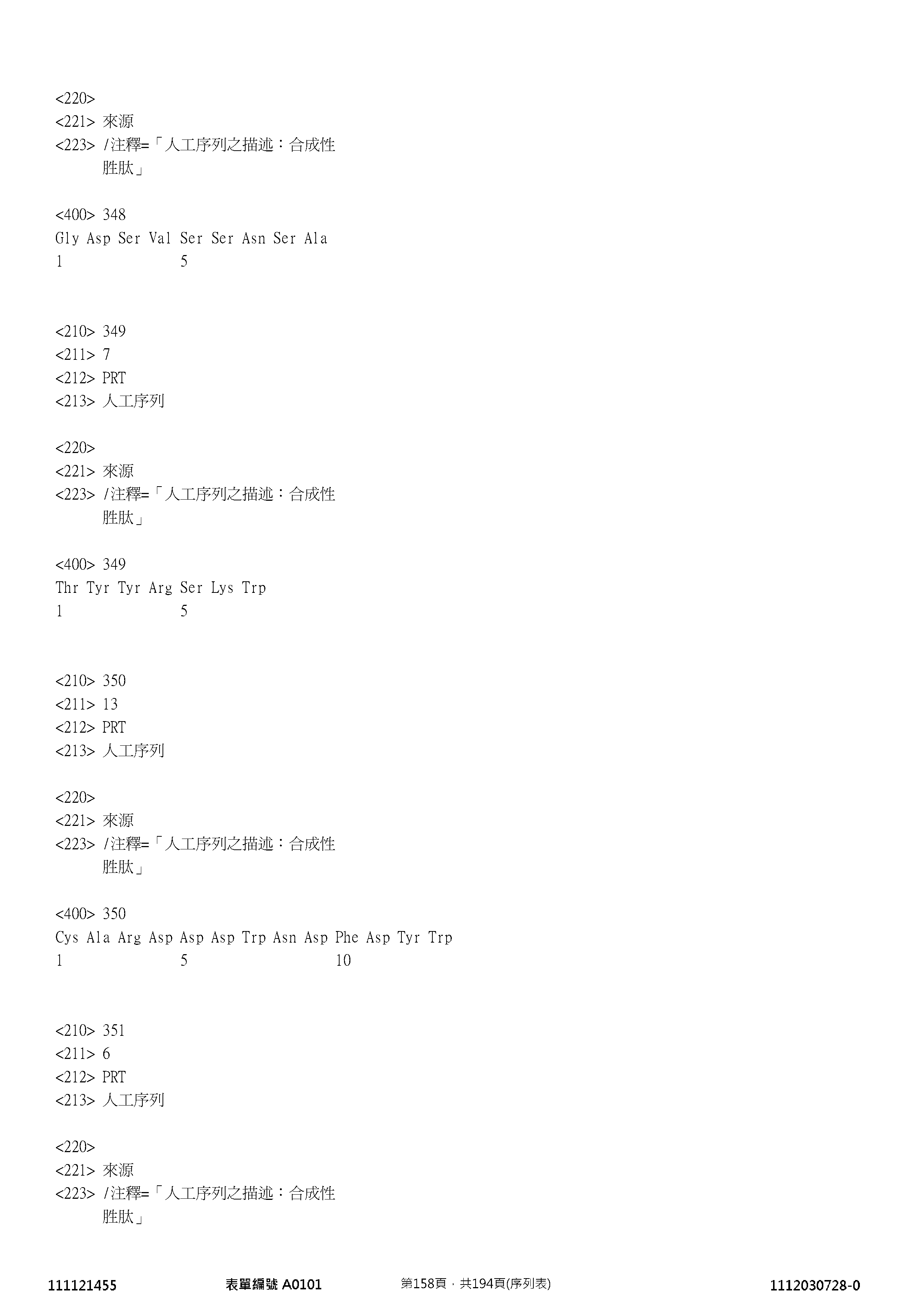 <220>
<221> 來源
<223> /注釋=「人工序列之描述：合成性
胜肽」

<400> 348
Gly Asp Ser Val Ser Ser Asn Ser Ala
1 5

<210> 349
<211> 7
<212> PRT
<213> 人工序列

<220>
<221> 來源
<223> /注釋=「人工序列之描述：合成性
胜肽」

<400> 349
Thr Tyr Tyr Arg Ser Lys Trp
1 5

<210> 350
<211> 13
<212> PRT
<213> 人工序列

<220>
<221> 來源
<223> /注釋=「人工序列之描述：合成性
胜肽」

<400> 350
Cys Ala Arg Asp Asp Asp Trp Asn Asp Phe Asp Tyr Trp
1 5 10

<210> 351
<211> 6
<212> PRT
<213> 人工序列

<220>
<221> 來源
<223> /注釋=「人工序列之描述：合成性
胜肽」

111121455 表單編號A0101 第158頁，共194頁(序列表) 1112030728-0